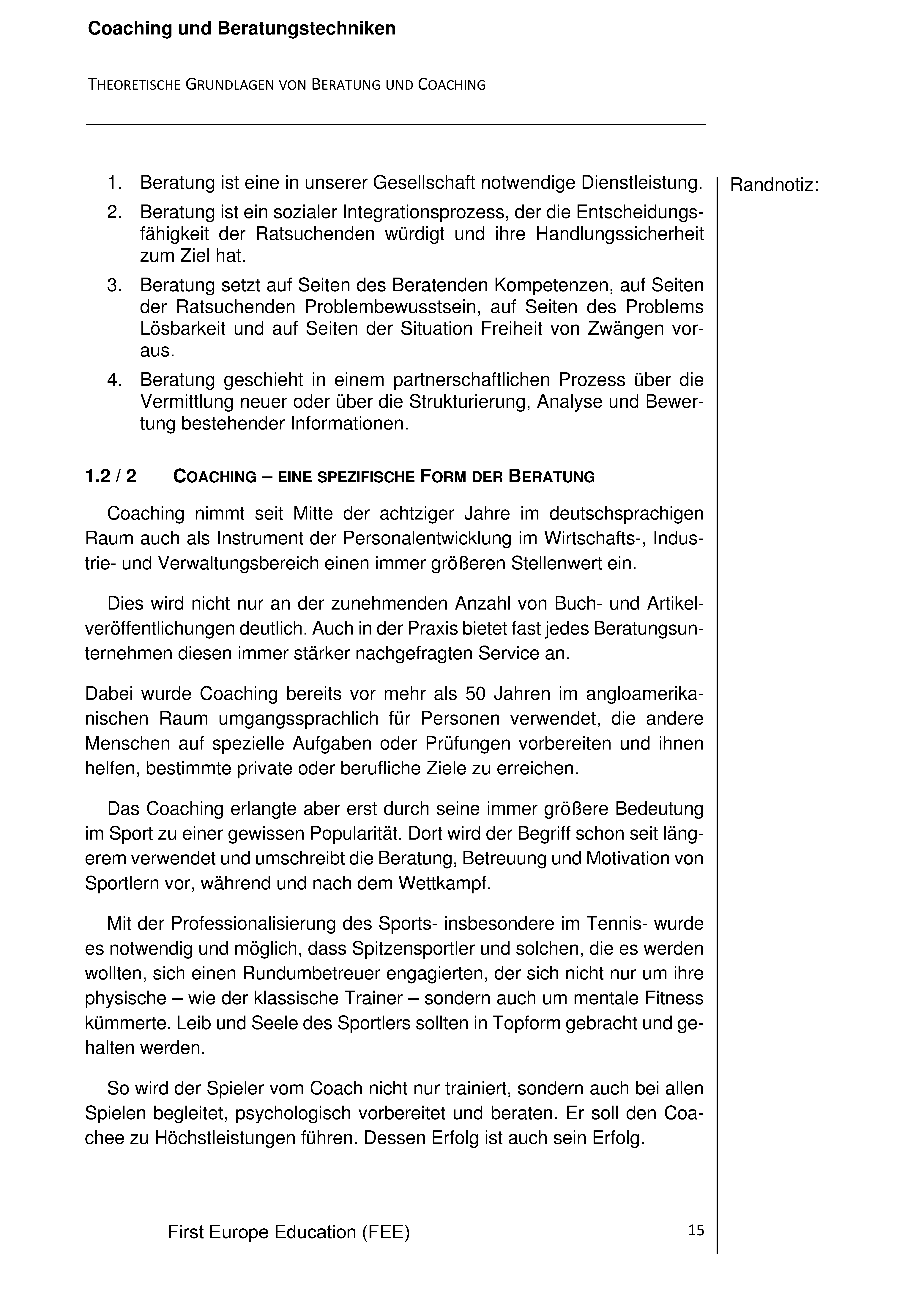 Coaching und Beratungstechniken

THEORETISCHE GRUNDLAGEN VON BERATUNG UND COACHING

Randnotiz:

1. Beratung ist eine in unserer Gesellschaft notwendige Dienstleistung.
2. Beratung ist ein sozialer Integrationsprozess, der die Entscheidungsfähigkeit der Ratsuchenden würdigt und ihre Handlungssicherheit zum Ziel hat.
3. Beratung setzt auf Seiten des Beratenden Kompetenzen, auf Seiten der Ratsuchenden Problembewusstsein, auf Seiten des Problems Lösbarkeit und auf Seiten der Situation Freiheit von Zwängen voraus.
4. Beratung geschieht in einem partnerschaftlichen Prozess über die Vermittlung neuer oder über die Strukturierung, Analyse und Bewertung bestehender Informationen.

1.2 / 2 COACHING – EINE SPEZIFISCHE FORM DER BERATUNG

Coaching nimmt seit Mitte der achtziger Jahre im deutschsprachigen Raum auch als Instrument der Personalentwicklung im Wirtschafts-, Industrie- und Verwaltungsbereich einen immer größeren Stellenwert ein.

Dies wird nicht nur an der zunehmenden Anzahl von Buch- und Artikelveröffentlichungen deutlich. Auch in der Praxis bietet fast jedes Beratungsunternehmen diesen immer stärker nachgefragten Service an.

Dabei wurde Coaching bereits vor mehr als 50 Jahren im angloamerikanischen Raum umgangssprachlich für Personen verwendet, die andere Menschen auf spezielle Aufgaben oder Prüfungen vorbereiten und ihnen helfen, bestimmte private oder berufliche Ziele zu erreichen.

Das Coaching erlangte aber erst durch seine immer größere Bedeutung im Sport zu einer gewissen Popularität. Dort wird der Begriff schon seit längerem verwendet und umschreibt die Beratung, Betreuung und Motivation von Sportlern vor, während und nach dem Wettkampf.

Mit der Professionalisierung des Sports- insbesondere im Tennis- wurde es notwendig und möglich, dass Spitzensportler und solchen, die es werden wollten, sich einen Rundumbetreuer engagierten, der sich nicht nur um ihre physische – wie der klassische Trainer – sondern auch um mentale Fitness kümmerte. Leib und Seele des Sportlers sollten in Topform gebracht und gehalten werden.

So wird der Spieler vom Coach nicht nur trainiert, sondern auch bei allen Spielen begleitet, psychologisch vorbereitet und beraten. Er soll den Coachee zu Höchstleistungen führen. Dessen Erfolg ist auch sein Erfolg.

First Europe Education (FEE) 15